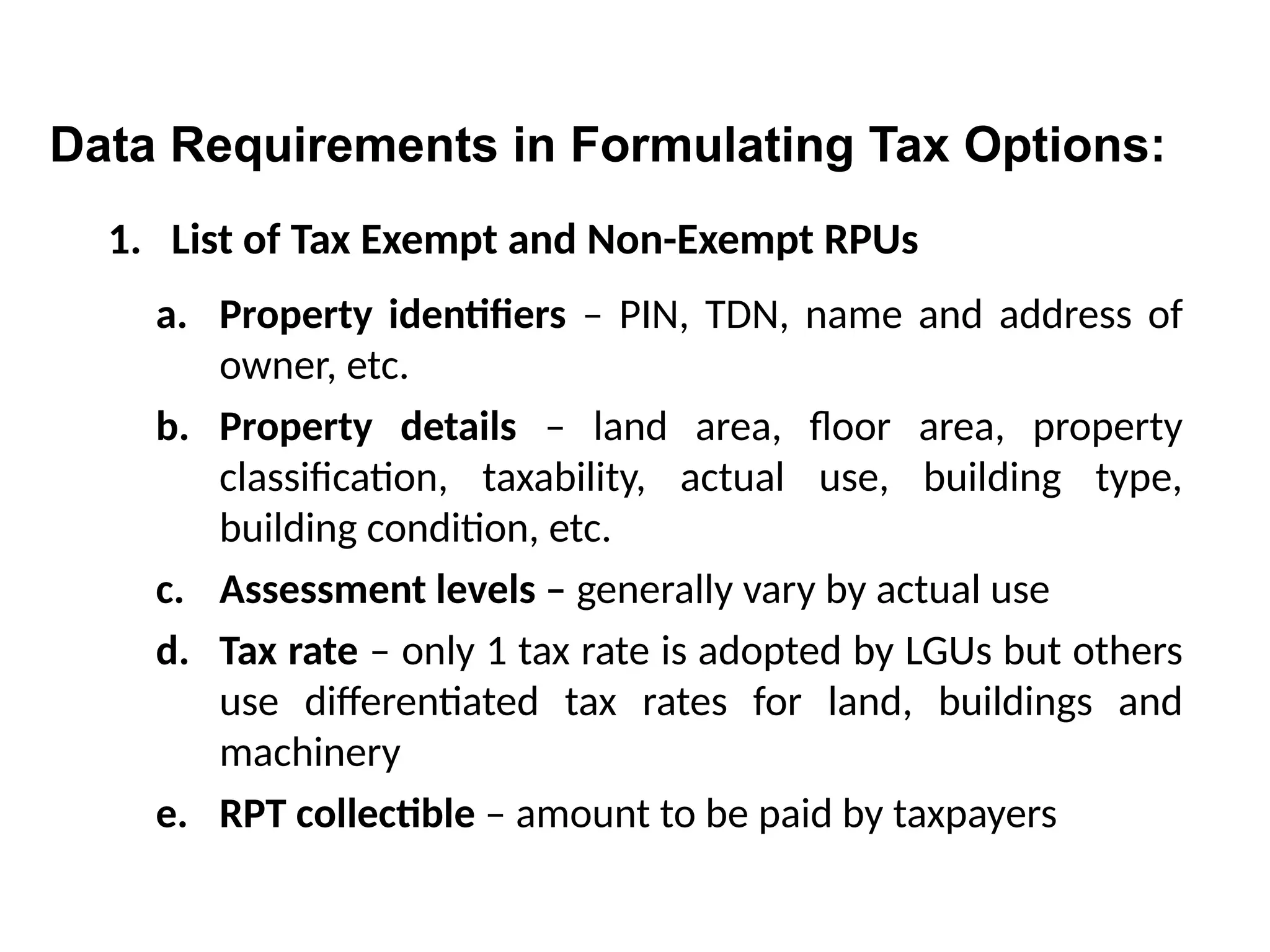 Data Requirements in Formulating Tax Options:

1. List of Tax Exempt and Non-Exempt RPUs

a. Property identifiers – PIN, TDN, name and address of owner, etc.

b. Property details – land area, floor area, property classification, taxability, actual use, building type, building condition, etc.

c. Assessment levels – generally vary by actual use

d. Tax rate – only 1 tax rate is adopted by LGUs but others use differentiated tax rates for land, buildings and machinery

e. RPT collectible – amount to be paid by taxpayers